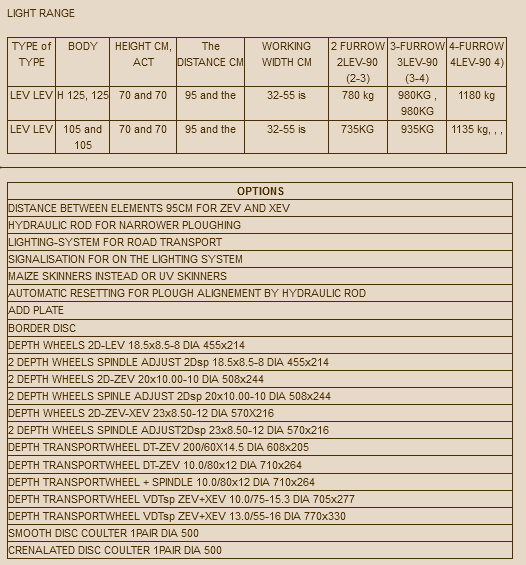 LIGHT RANGE

| TYPE of TYPE | BODY | HEIGHT CM, ACT | The DISTANCE CM | WORKING WIDTH CM | 2 FURROW 2LEV-90 (2-3) | 3-FURROW 3LEV-90 (3-4) | 4-FURROW 4LEV-90 4) |
|---|---|---|---|---|---|---|---|
| LEV LEV | H 125, 125 | 70 and 70 | 95 and the | 32-55 is | 780 kg | 980KG , 980KG | 1180 kg |
| LEV LEV | 105 and 105 | 70 and 70 | 95 and the | 32-55 is | 735KG | 935KG | 1135 kg, , , |

| OPTIONS |
|---|
| DISTANCE BETWEEN ELEMENTS 95CM FOR ZEV AND XEV |
| HYDRAULIC ROD FOR NARROWER PLOUGHING |
| LIGHTING-SYSTEM FOR ROAD TRANSPORT |
| SIGNALISATION FOR ON THE LIGHTING SYSTEM |
| MAIZE SKINNERS INSTEAD OR UV SKINNERS |
| AUTOMATIC RESETTING FOR PLOUGH ALIGNEMENT BY HYDRAULIC ROD |
| ADD PLATE |
| BORDER DISC |
| DEPTH WHEELS 2D-LEV 18.5x8.5-8 DIA 455x214 |
| 2 DEPTH WHEELS SPINDLE ADJUST 2Dsp 18.5x8.5-8 DIA 455x214 |
| 2 DEPTH WHEELS 2D-ZEV 20x10.00-10 DIA 508x244 |
| 2 DEPTH WHEELS SPINLE ADJUST 2Dsp 20x10.00-10 DIA 508x244 |
| DEPTH WHEELS 2D-ZEV-XEV 23x8.50-12 DIA 570X216 |
| 2 DEPTH WHEELS SPINDLE ADJUST2Dsp 23x8.50-12 DIA 570x216 |
| DEPTH TRANSPORTWHEEL DT-ZEV 200/60X14.5 DIA 608x205 |
| DEPTH TRANSPORTWHEEL DT-ZEV 10.0/80x12 DIA 710x264 |
| DEPTH TRANSPORTWHEEL + SPINDLE 10.0/80x12 DIA 710x264 |
| DEPTH TRANSPORTWHEEL VDTsp ZEV+XEV 10.0/75-15.3 DIA 705x277 |
| DEPTH TRANSPORTWHEEL VDTsp ZEV+XEV 13.0/55-16 DIA 770x330 |
| SMOOTH DISC COULTER 1PAIR DIA 500 |
| CRENALATED DISC COULTER 1PAIR DIA 500 |